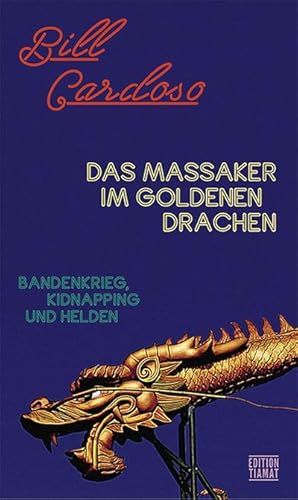 Bill Cardoso

DAS MASSAKER IM GOLDENEN DRACHEN

BANDENKRIEG, KIDNAPPING UND HELDEN

EDITION TIAMAT